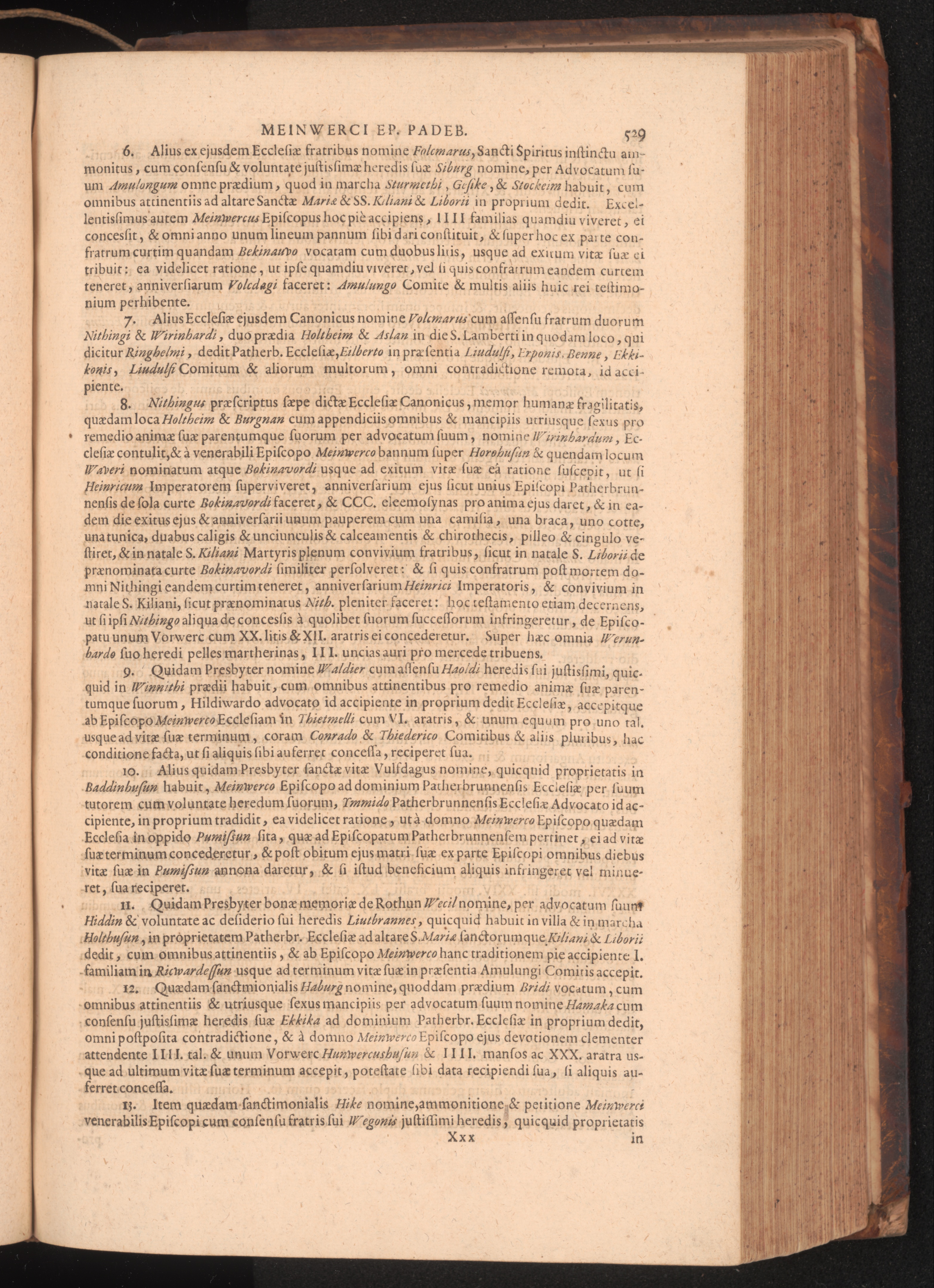 MEINWERCI EP. PADEB. 529

6. Alius ex ejusdem Ecclesiæ fratribus nomine Folcmarus, Sancti Spiritus instinctu ammonitus, cum consensu & voluntate justissimæ heredis suæ Siburg nomine, per Advocatum suum Amulongum omne prædium, quod in marcha Sturmethi, Gesike, & Stockeim habuit, cum omnibus attinentiis ad altare Sanctæ Mariæ & SS. Kiliani & Liborii in proprium dedit. Excellentissimus autem Meinwercus Episcopus hoc piè accipiens, IIII familias quamdiu viveret, ei concessit, & omni anno unum lineum pannum sibi dari constituit, & super hoc ex parte confratrum curtim quandam Bekinauvo vocatam cum duobus litis, usque ad exitum vitæ suæ ei tribuit: ea videlicet ratione, ut ipse quamdiu viveret, vel si quis confratrum eandem curtem teneret, anniversiarum Volcdagi faceret: Amulungo Comite & multis aliis huic rei testimonium perhibente.

7. Alius Ecclesiæ ejusdem Canonicus nomine Volcmarus cum assensu fratrum duorum Nithingi & Wirinhardi, duo prædia Holtheim & Aslan in die S. Lamberti in quodam loco, qui dicitur Ringhelmi, dedit Patherb. Ecclesiæ, Eilberto in præsentia Liudulfi, Erponis, Benne, Ekkikonis, Liudulfi Comitum & aliorum multorum, omni contradictione remota, id accipiente.

8. Nithingus præscriptus sæpe dictæ Ecclesiæ Canonicus, memor humanæ fragilitatis, quædam loca Holtheim & Burgnan cum appendiciis omnibus & mancipiis utriusque sexus pro remedio animæ suæ parentumque suorum per advocatum suum, nomine Wirinhardum, Ecclesiæ contulit, & à venerabili Episcopo Meinwerco bannum super Horohusun & quendam locum Waveri nominatum atque Bokinavordi usque ad exitum vitæ suæ eâ ratione suscepit, ut si Heinricum Imperatorem superviveret, anniversarium ejus sicut unius Episcopi Patherbrunnensis de sola curte Bokinavordi faceret, & CCC. eleemosynas pro anima ejus daret, & in eadem die exitus ejus & anniversarii unum pauperem cum una camisia, una braca, uno cotte, una tunica, duabus caligis & unciunculis & calceamentis & chirothecis, pilleo & cingulo vestiret, & in natale S. Kiliani Martyris plenum convivium fratribus, sicut in natale S. Liborii de prænominata curte Bokinavordi similiter persolveret: & si quis confratrum post mortem domni Nithingi eandem curtim teneret, anniversarium Heinrici Imperatoris, & convivium in natale S. Kiliani, sicut prænominatus Nith. pleniter faceret: hoc testamento etiam decernens, ut si ipsi Nithingo aliqua de concessis à quolibet suorum successorum infringeretur, de Episcopatu unum Vorwerc cum XX. litis & XII. aratris ei concederetur. Super hæc omnia Werunhardo suo heredi pelles martherinas, III. uncias auri pro mercede tribuens.

9. Quidam Presbyter nomine Waldier cum assensu Haoldi heredis sui justissimi, quicquid in Winnithi prædii habuit, cum omnibus attinentibus pro remedio animæ suæ parentumque suorum, Hildiwardo advocato id accipiente in proprium dedit Ecclesiæ, accepitque ab Episcopo Meinwerco Ecclesiam in Thietmelli cum VI. aratris, & unum equum pro uno tal. usque ad vitæ suæ terminum, coram Conrado & Thiederico Comitibus & aliis pluribus, hac conditione facta, ut si aliquis sibi auferret concessa, reciperet sua.

10. Alius quidam Presbyter sanctæ vitæ Vulfdagus nomine, quicquid proprietatis in Baddinhusun habuit, Meinwerco Episcopo ad dominium Patherbrunnensis Ecclesiæ per suum tutorem cum voluntate heredum suorum, Tmmido Patherbrunnensis Ecclesiæ Advocato id accipiente, in proprium tradidit, ea videlicet ratione, ut à domno Meinwerco Episcopo quædam Ecclesia in oppido Pumissun sita, quæ ad Episcopatum Patherbrunnensem pertinet, ei ad vitæ suæ terminum concederetur, & post obitum ejus matri suæ ex parte Episcopi omnibus diebus vitæ suæ in Pumissun annona daretur, & si istud beneficium aliquis infringeret vel minueret, sua reciperet.

11. Quidam Presbyter bonæ memoriæ de Rothun Wecil nomine, per advocatum suum Hiddin & voluntate ac desiderio sui heredis Liutbrannes, quicquid habuit in villa & in marcha Holthusun, in proprietatem Patherbr. Ecclesiæ ad altare S. Mariæ sanctorumque Kiliani & Liborii dedit, cum omnibus attinentiis, & ab Episcopo Meinwerco hanc traditionem pie accipiente I. familiam in Ricwardessun usque ad terminum vitæ suæ in præsentia Amulungi Comitis accepit.

12. Quædam sanctmionialis Haburg nomine, quoddam prædium Bridi vocatum, cum omnibus attinentiis & utriusque sexus mancipiis per advocatum suum nomine Hamaka cum consensu justissimæ heredis suæ Ekkika ad dominium Patherbr. Ecclesiæ in proprium dedit, omni postposita contradictione, & à domno Meinwerco Episcopo ejus devotionem clementer attendente IIII. tal. & unum Vorwerc Hunwercushusun & IIII. mansos ac XXX. aratra usque ad ultimum vitæ suæ terminum accepit, potestate sibi data recipiendi sua, si aliquis auferret concessa.

13. Item quædam sanctimonialis Hike nomine, ammonitione & petitione Meinwerci venerabilis Episcopi cum consensu fratris sui Wegonis justissimi heredis, quicquid proprietatis

Xxx in